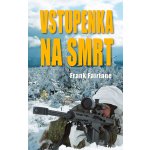 VSTUPENKA NA SMRT

Frank Fairlane